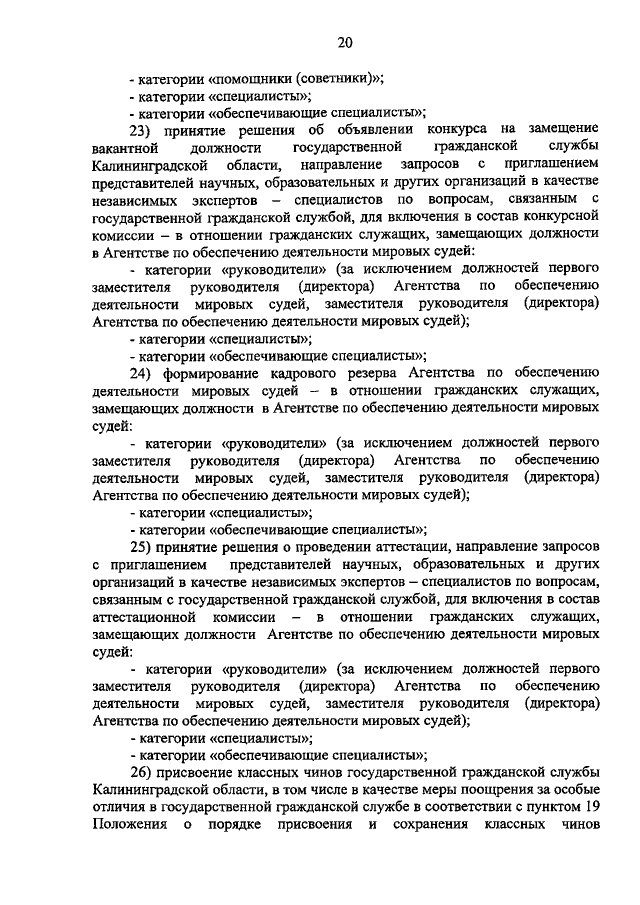 20

- категории «помощники (советники)»;
- категории «специалисты»;
- категории «обеспечивающие специалисты»;

23) принятие решения об объявлении конкурса на замещение вакантной должности государственной гражданской службы Калининградской области, направление запросов с приглашением представителей научных, образовательных и других организаций в качестве независимых экспертов – специалистов по вопросам, связанным с государственной гражданской службой, для включения в состав конкурсной комиссии – в отношении гражданских служащих, замещающих должности в Агентстве по обеспечению деятельности мировых судей:

- категории «руководители» (за исключением должностей первого заместителя руководителя (директора) Агентства по обеспечению деятельности мировых судей, заместителя руководителя (директора) Агентства по обеспечению деятельности мировых судей);
- категории «специалисты»;
- категории «обеспечивающие специалисты»;

24) формирование кадрового резерва Агентства по обеспечению деятельности мировых судей – в отношении гражданских служащих, замещающих должности в Агентстве по обеспечению деятельности мировых судей:

- категории «руководители» (за исключением должностей первого заместителя руководителя (директора) Агентства по обеспечению деятельности мировых судей, заместителя руководителя (директора) Агентства по обеспечению деятельности мировых судей);
- категории «специалисты»;
- категории «обеспечивающие специалисты»;

25) принятие решения о проведении аттестации, направление запросов с приглашением представителей научных, образовательных и других организаций в качестве независимых экспертов – специалистов по вопросам, связанным с государственной гражданской службой, для включения в состав аттестационной комиссии – в отношении гражданских служащих, замещающих должности Агентстве по обеспечению деятельности мировых судей:

- категории «руководители» (за исключением должностей первого заместителя руководителя (директора) Агентства по обеспечению деятельности мировых судей, заместителя руководителя (директора) Агентства по обеспечению деятельности мировых судей);
- категории «специалисты»;
- категории «обеспечивающие специалисты»;

26) присвоение классных чинов государственной гражданской службы Калининградской области, в том числе в качестве меры поощрения за особые отличия в государственной гражданской службе в соответствии с пунктом 19 Положения о порядке присвоения и сохранения классных чинов